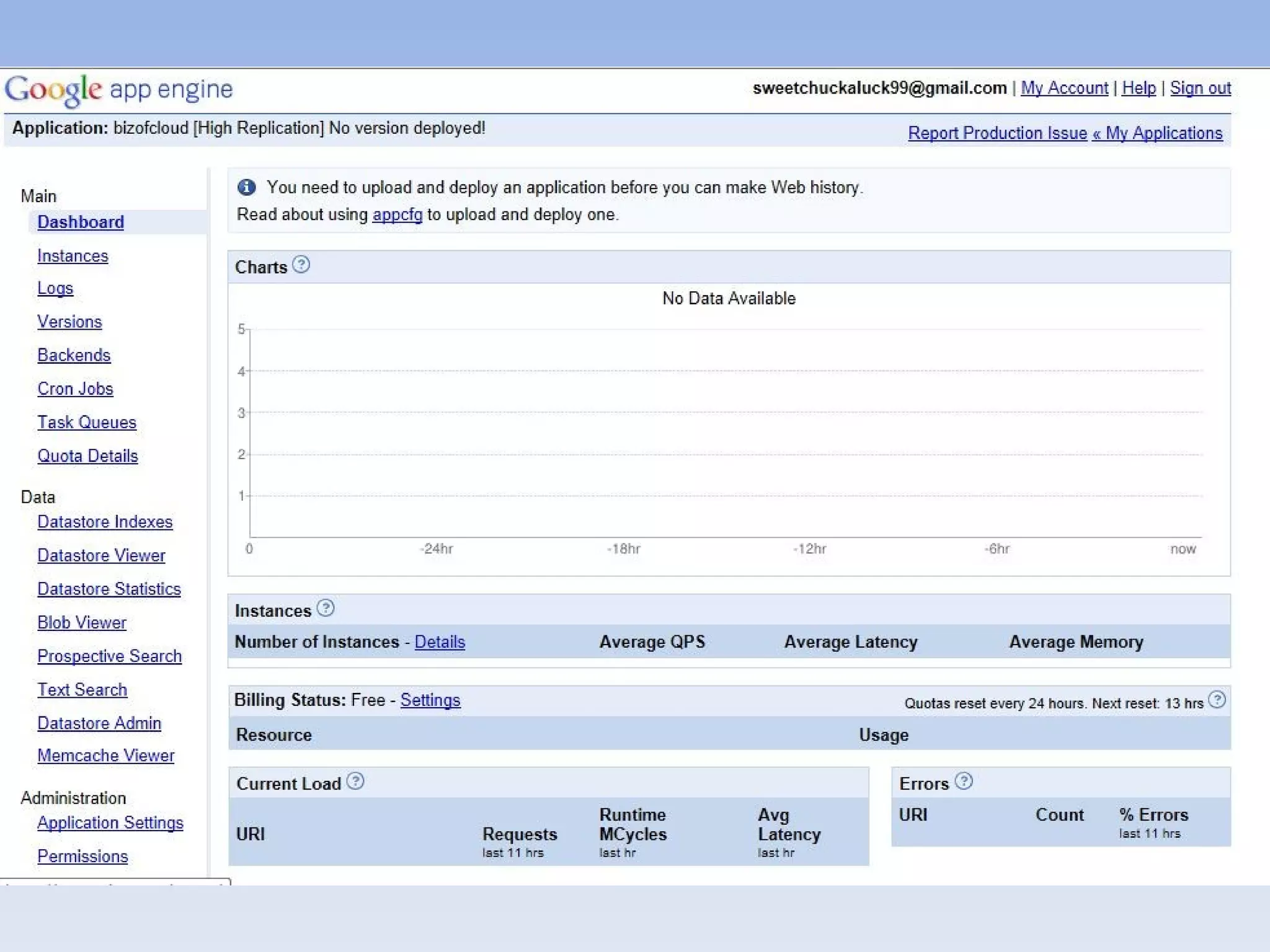 Google app engine

sweetchuckaluck99@gmail.com | My Account | Help | Sign out

Application: bizofcloud [High Replication] No version deployed!

Report Production Issue « My Applications

Main
Dashboard
Instances
Logs
Versions
Backends
Cron Jobs
Task Queues
Quota Details

Data
Datastore Indexes
Datastore Viewer
Datastore Statistics
Blob Viewer
Prospective Search
Text Search
Datastore Admin
Memcache Viewer

Administration
Application Settings
Permissions

You need to upload and deploy an application before you can make Web history.
Read about using appcfg to upload and deploy one.

Charts

No Data Available

5
4
3
2
1
0
-24hr
-18hr
-12hr
-6hr
now

Instances

| Number of Instances - Details | Average QPS | Average Latency | Average Memory |
|---|---|---|---|

Billing Status: Free - Settings

Quotas reset every 24 hours. Next reset: 13 hrs

| Resource | Usage |
|---|---|

Current Load

| URI | Requests last 11 hrs | Runtime MCycles last hr | Avg Latency last hr |
|---|---|---|---|

Errors

| URI | Count | % Errors last 11 hrs |
|---|---|---|